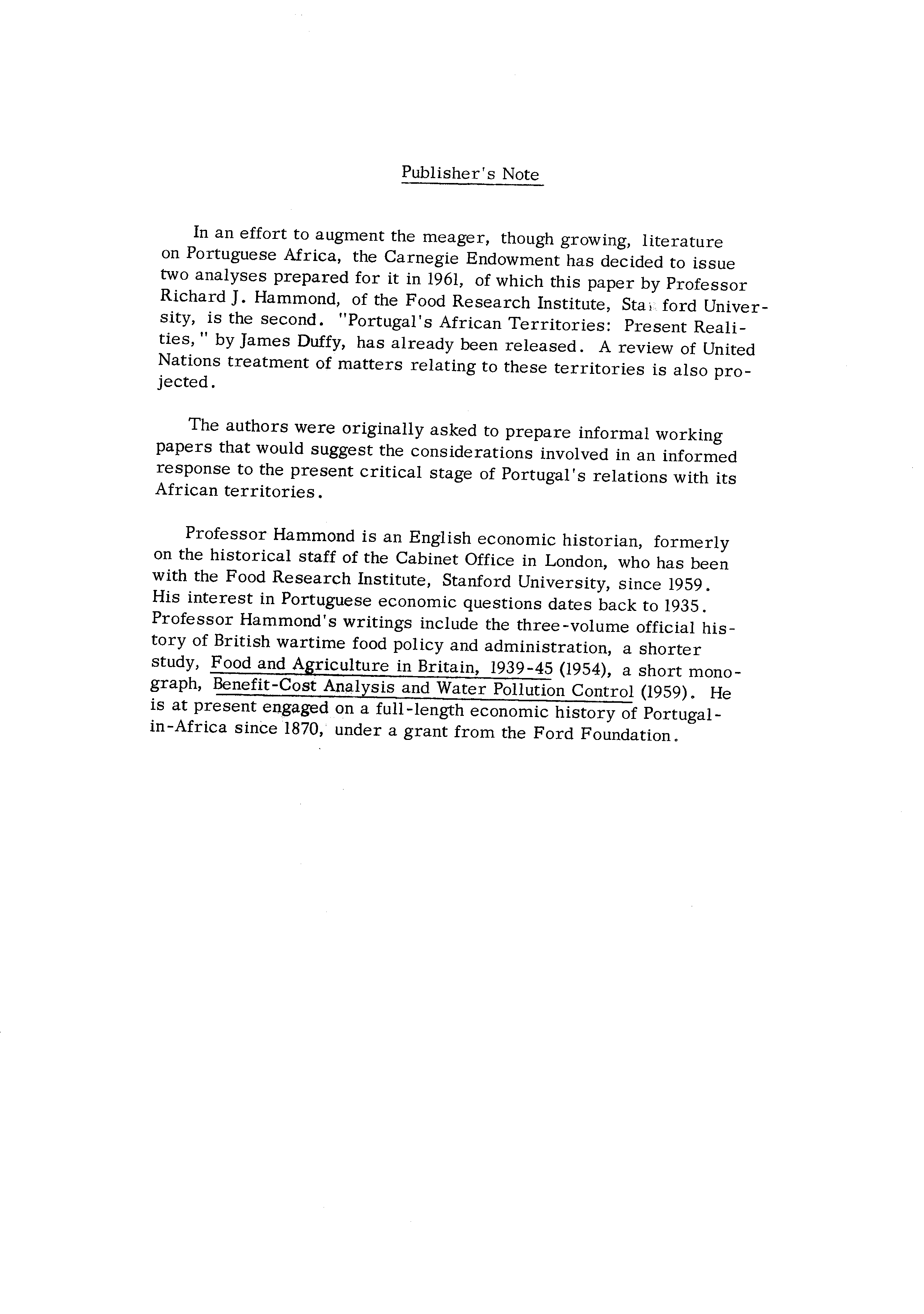 Publisher's Note

In an effort to augment the meager, though growing, literature on Portuguese Africa, the Carnegie Endowment has decided to issue two analyses prepared for it in 1961, of which this paper by Professor Richard J. Hammond, of the Food Research Institute, Stanford University, is the second. "Portugal's African Territories: Present Realities," by James Duffy, has already been released. A review of United Nations treatment of matters relating to these territories is also projected.

The authors were originally asked to prepare informal working papers that would suggest the considerations involved in an informed response to the present critical stage of Portugal's relations with its African territories.

Professor Hammond is an English economic historian, formerly on the historical staff of the Cabinet Office in London, who has been with the Food Research Institute, Stanford University, since 1959. His interest in Portuguese economic questions dates back to 1935. Professor Hammond's writings include the three-volume official history of British wartime food policy and administration, a shorter study, Food and Agriculture in Britain, 1939-45 (1954), a short monograph, Benefit-Cost Analysis and Water Pollution Control (1959). He is at present engaged on a full-length economic history of Portugal-in-Africa since 1870, under a grant from the Ford Foundation.